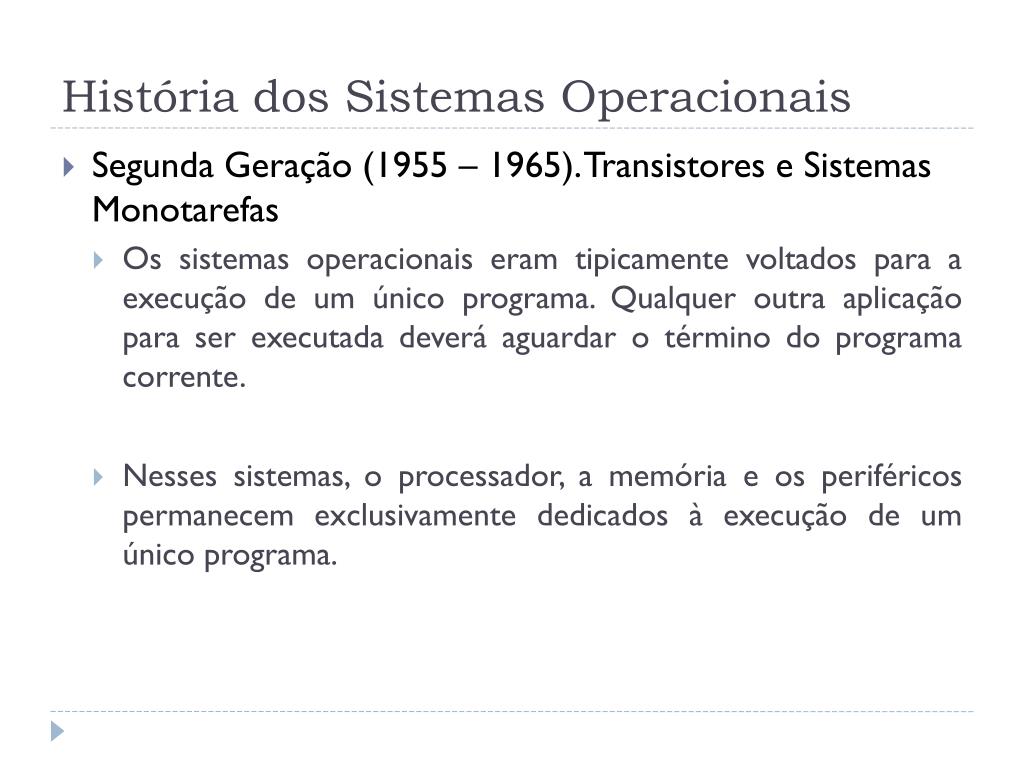 História dos Sistemas Operacionais

Segunda Geração (1955 – 1965). Transistores e Sistemas Monotarefas

Os sistemas operacionais eram tipicamente voltados para a execução de um único programa. Qualquer outra aplicação para ser executada deverá aguardar o término do programa corrente.

Nesses sistemas, o processador, a memória e os periféricos permanecem exclusivamente dedicados à execução de um único programa.